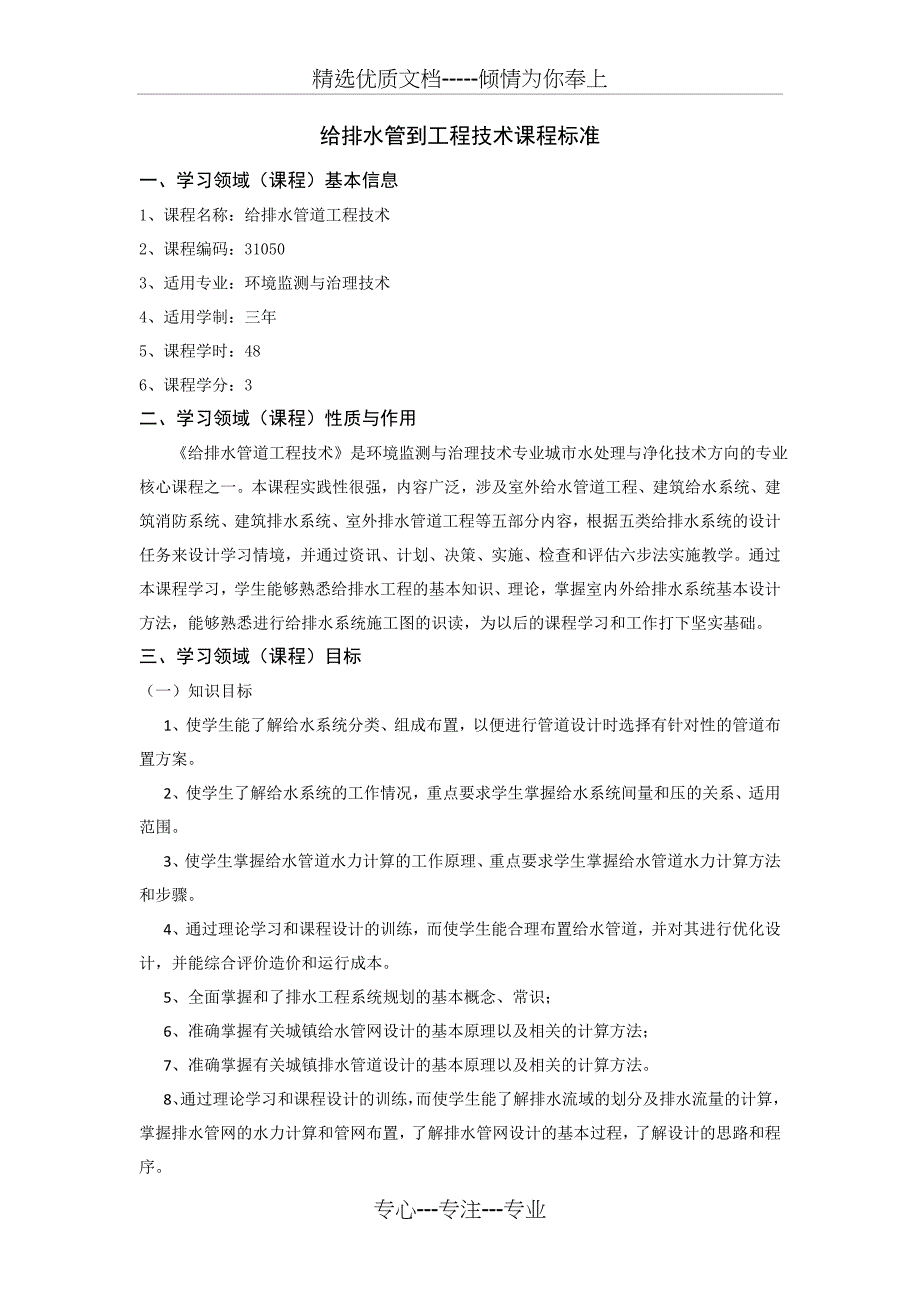 精选优质文档-----倾情为你奉上

给排水管到工程技术课程标准

一、学习领域（课程）基本信息

1、课程名称：给排水管道工程技术

2、课程编码：31050

3、适用专业：环境监测与治理技术

4、适用学制：三年

5、课程学时：48

6、课程学分：3

二、学习领域（课程）性质与作用

《给排水管道工程技术》是环境监测与治理技术专业城市水处理与净化技术方向的专业核心课程之一。本课程实践性很强，内容广泛，涉及室外给水管道工程、建筑给水系统、建筑消防系统、建筑排水系统、室外排水管道工程等五部分内容，根据五类给排水系统的设计任务来设计学习情境，并通过资讯、计划、决策、实施、检查和评估六步法实施教学。通过本课程学习，学生能够熟悉给排水工程的基本知识、理论，掌握室内外给排水系统基本设计方法，能够熟悉进行给排水系统施工图的识读，为以后的课程学习和工作打下坚实基础。

三、学习领域（课程）目标

（一）知识目标

1、使学生能了解给水系统分类、组成布置，以便进行管道设计时选择有针对性的管道布置方案。

2、使学生了解给水系统的工作情况，重点要求学生掌握给水系统间量和压的关系、适用范围。

3、使学生掌握给水管道水力计算的工作原理、重点要求学生掌握给水管道水力计算方法和步骤。

4、通过理论学习和课程设计的训练，而使学生能合理布置给水管道，并对其进行优化设计，并能综合评价造价和运行成本。

5、全面掌握和了排水工程系统规划的基本概念、常识；

6、准确掌握有关城镇给水管网设计的基本原理以及相关的计算方法；

7、准确掌握有关城镇排水管道设计的基本原理以及相关的计算方法。

8、通过理论学习和课程设计的训练，而使学生能了解排水流域的划分及排水流量的计算，掌握排水管网的水力计算和管网布置，了解排水管网设计的基本过程，了解设计的思路和程序。

专心---专注---专业